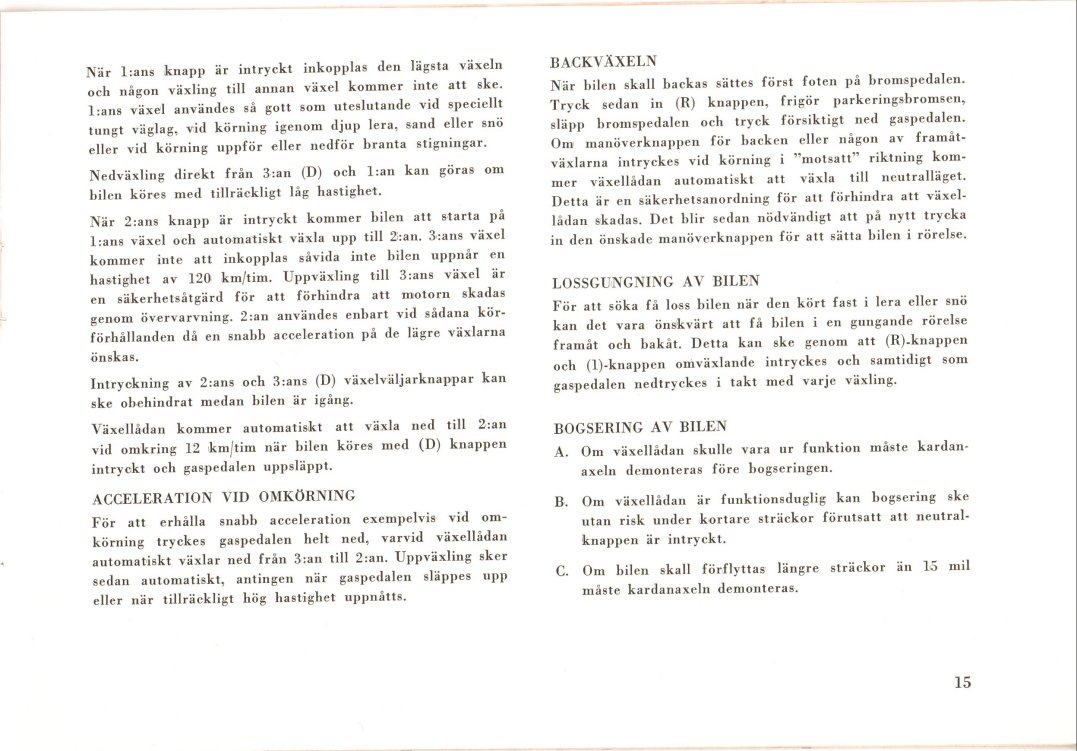 När 1:ans knapp är intryckt inkopplas den lägsta växeln och någon växling till annan växel kommer inte att ske. 1:ans växel användes så gott som uteslutande vid speciellt tungt väglag, vid körning igenom djup lera, sand eller snö eller vid körning uppför eller nedför branta stigningar.

Nedväxling direkt från 3:an (D) och 1:an kan göras om bilen köres med tillräckligt låg hastighet.

När 2:ans knapp är intryckt kommer bilen att starta på 1:ans växel och automatiskt växla upp till 2:an. 3:ans växel kommer inte att inkopplas såvida inte bilen uppnår en hastighet av 120 km/tim. Uppväxling till 3:ans växel är en säkerhetsåtgärd för att förhindra att motorn skadas genom övervarvning. 2:an användes enbart vid sådana körförhållanden då en snabb acceleration på de lägre växlarna önskas.

Intryckning av 2:ans och 3:ans (D) växelväljarknappar kan ske obehindrat medan bilen är igång.

Växellådan kommer automatiskt att växla ned till 2:an vid omkring 12 km/tim när bilen köres med (D) knappen intryckt och gaspedalen uppsläppt.

ACCELERATION VID OMKÖRNING

För att erhålla snabb acceleration exempelvis vid omkörning tryckes gaspedalen helt ned, varvid växellådan automatiskt växlar ned från 3:an till 2:an. Uppväxling sker sedan automatiskt, antingen när gaspedalen släppes upp eller när tillräckligt hög hastighet uppnåtts.

BACKVÄXELN

När bilen skall backas sättes först foten på bromspedalen. Tryck sedan in (R) knappen, frigör parkeringsbromsen, släpp bromspedalen och tryck försiktigt ned gaspedalen. Om manöverknappen för backen eller någon av framåtväxlarna intryckes vid körning i "motsatt" riktning kommer växellådan automatiskt att växla till neutralläget. Detta är en säkerhetsanordning för att förhindra att växellådan skadas. Det blir sedan nödvändigt att på nytt trycka in den önskade manöverknappen för att sätta bilen i rörelse.

LOSSGUNGNING AV BILEN

För att söka få loss bilen när den kört fast i lera eller snö kan det vara önskvärt att få bilen i en gungande rörelse framåt och bakåt. Detta kan ske genom att (R)-knappen och (1)-knappen omväxlande intryckes och samtidigt som gaspedalen nedtryckes i takt med varje växling.

BOGSERING AV BILEN

A. Om växellådan skulle vara ur funktion måste kardanaxeln demonteras före bogseringen.

B. Om växellådan är funktionsduglig kan bogsering ske utan risk under kortare sträckor förutsatt att neutralknappen är intryckt.

C. Om bilen skall förflyttas längre sträckor än 15 mil måste kardanaxeln demonteras.

15